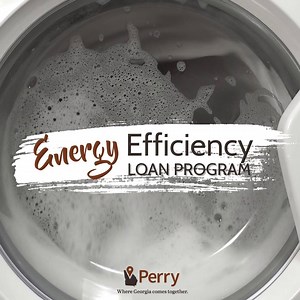 Energy Efficiency
LOAN PROGRAM

Perry
Where Georgia comes together.